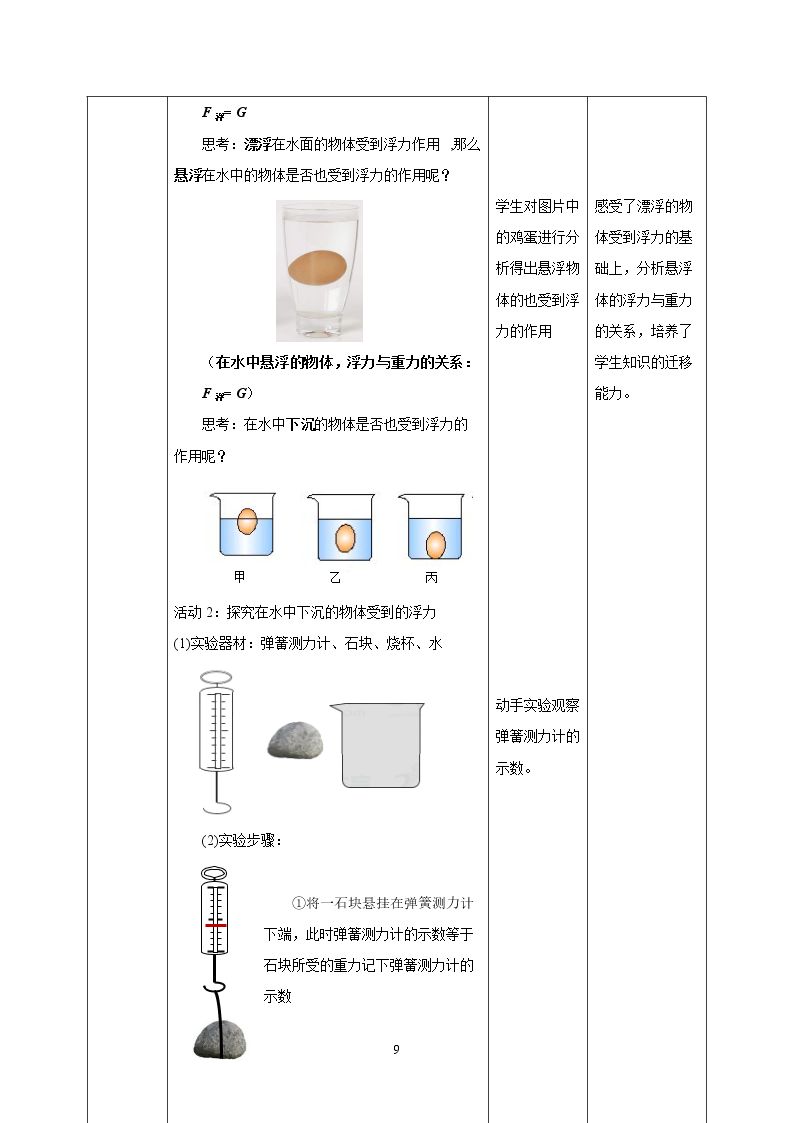 $F_{浮}=G$

思考：漂浮在水面的物体受到浮力作用，那么悬浮在水中的物体是否也受到浮力的作用呢？

（在水中悬浮的物体，浮力与重力的关系：$F_{浮}=G$）

思考：在水中下沉的物体是否也受到浮力的作用呢？

甲 乙 丙

活动2：探究在水中下沉的物体受到的浮力

(1)实验器材：弹簧测力计、石块、烧杯、水

(2)实验步骤：

①将一石块悬挂在弹簧测力计下端，此时弹簧测力计的示数等于石块所受的重力记下弹簧测力计的示数

学生对图片中的鸡蛋进行分析得出悬浮物体的也受到浮力的作用

动手实验观察弹簧测力计的示数。

感受了漂浮的物体受到浮力的基础上，分析悬浮体的浮力与重力的关系，培养了学生知识的迁移能力。

9